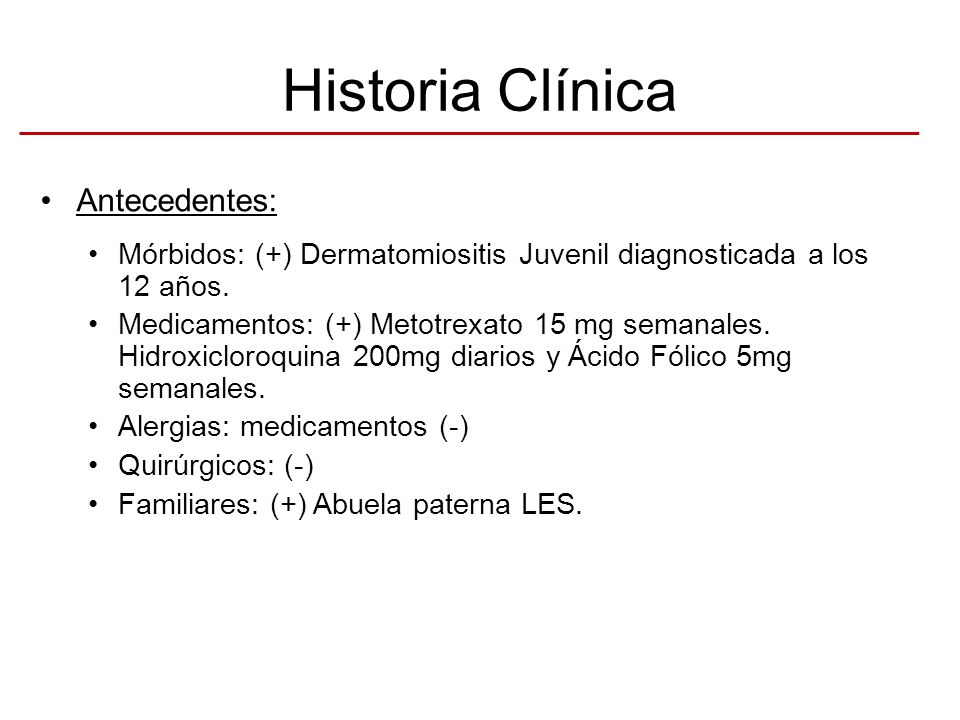 Historia Clínica

• Antecedentes:

• Mórbidos: (+) Dermatomiositis Juvenil diagnosticada a los 12 años.
• Medicamentos: (+) Metotrexato 15 mg semanales. Hidroxicloroquina 200mg diarios y Ácido Fólico 5mg semanales.
• Alergias: medicamentos (-)
• Quirúrgicos: (-)
• Familiares: (+) Abuela paterna LES.